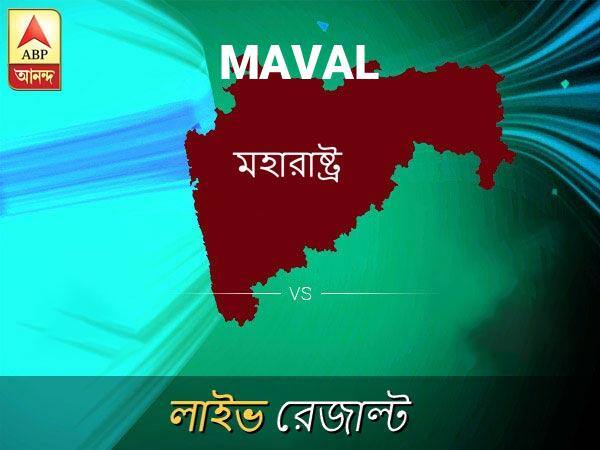 ABP
আনন্দ

MAVAL

মহারাষ্ট্র

VS

লাইভ রেজাল্ট